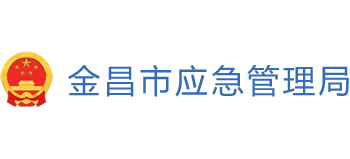 金昌市应急管理局